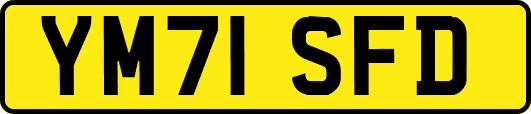 YM71 SFD